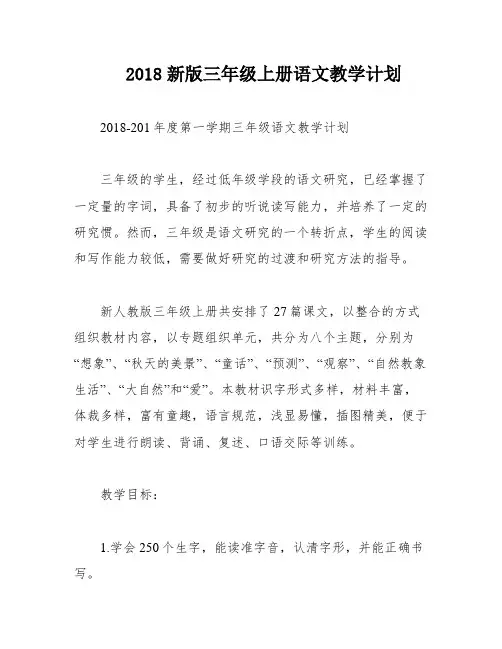 2018 新版三年级上册语文教学计划

2018-201 年度第一学期三年级语文教学计划

三年级的学生，经过低年级学段的语文研究，已经掌握了一定量的字词，具备了初步的听说读写能力，并培养了一定的研究惯。然而，三年级是语文研究的一个转折点，学生的阅读和写作能力较低，需要做好研究的过渡和研究方法的指导。

新人教版三年级上册共安排了 27 篇课文，以整合的方式组织教材内容，以专题组织单元，共分为八个主题，分别为“想象”、“秋天的美景”、“童话”、“预测”、“观察”、“自然教象生活”、“大自然”和“爱”。本教材识字形式多样，材料丰富，体裁多样，富有童趣，语言规范，浅显易懂，插图精美，便于对学生进行朗读、背诵、复述、口语交际等训练。

教学目标：

1.学会 250 个生字，能读准字音，认清字形，并能正确书写。